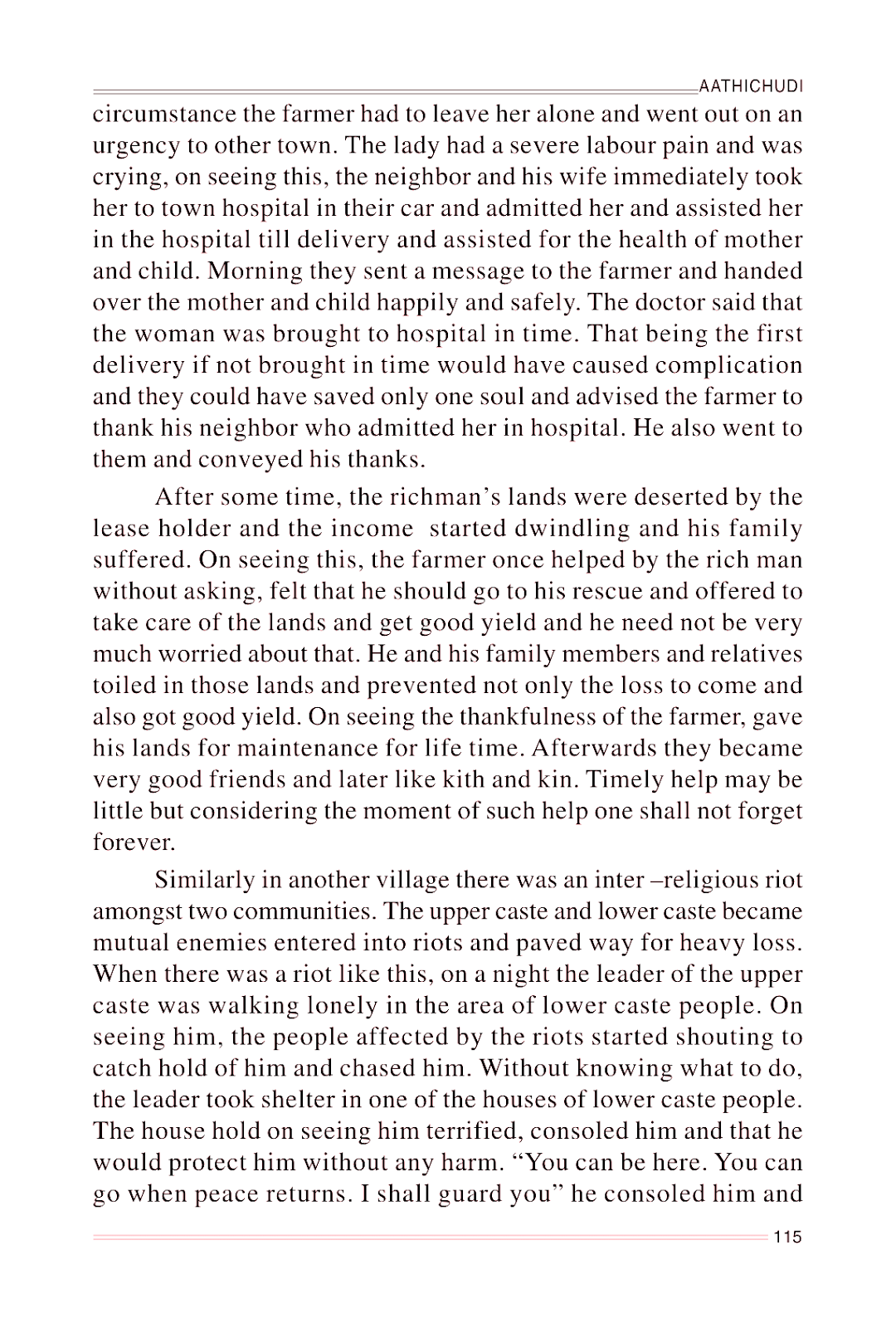 AATHICHUDI

circumstance the farmer had to leave her alone and went out on an urgency to other town. The lady had a severe labour pain and was crying, on seeing this, the neighbor and his wife immediately took her to town hospital in their car and admitted her and assisted her in the hospital till delivery and assisted for the health of mother and child. Morning they sent a message to the farmer and handed over the mother and child happily and safely. The doctor said that the woman was brought to hospital in time. That being the first delivery if not brought in time would have caused complication and they could have saved only one soul and advised the farmer to thank his neighbor who admitted her in hospital. He also went to them and conveyed his thanks.

After some time, the richman's lands were deserted by the lease holder and the income started dwindling and his family suffered. On seeing this, the farmer once helped by the rich man without asking, felt that he should go to his rescue and offered to take care of the lands and get good yield and he need not be very much worried about that. He and his family members and relatives toiled in those lands and prevented not only the loss to come and also got good yield. On seeing the thankfulness of the farmer, gave his lands for maintenance for life time. Afterwards they became very good friends and later like kith and kin. Timely help may be little but considering the moment of such help one shall not forget forever.

Similarly in another village there was an inter –religious riot amongst two communities. The upper caste and lower caste became mutual enemies entered into riots and paved way for heavy loss. When there was a riot like this, on a night the leader of the upper caste was walking lonely in the area of lower caste people. On seeing him, the people affected by the riots started shouting to catch hold of him and chased him. Without knowing what to do, the leader took shelter in one of the houses of lower caste people. The house hold on seeing him terrified, consoled him and that he would protect him without any harm. "You can be here. You can go when peace returns. I shall guard you" he consoled him and

115